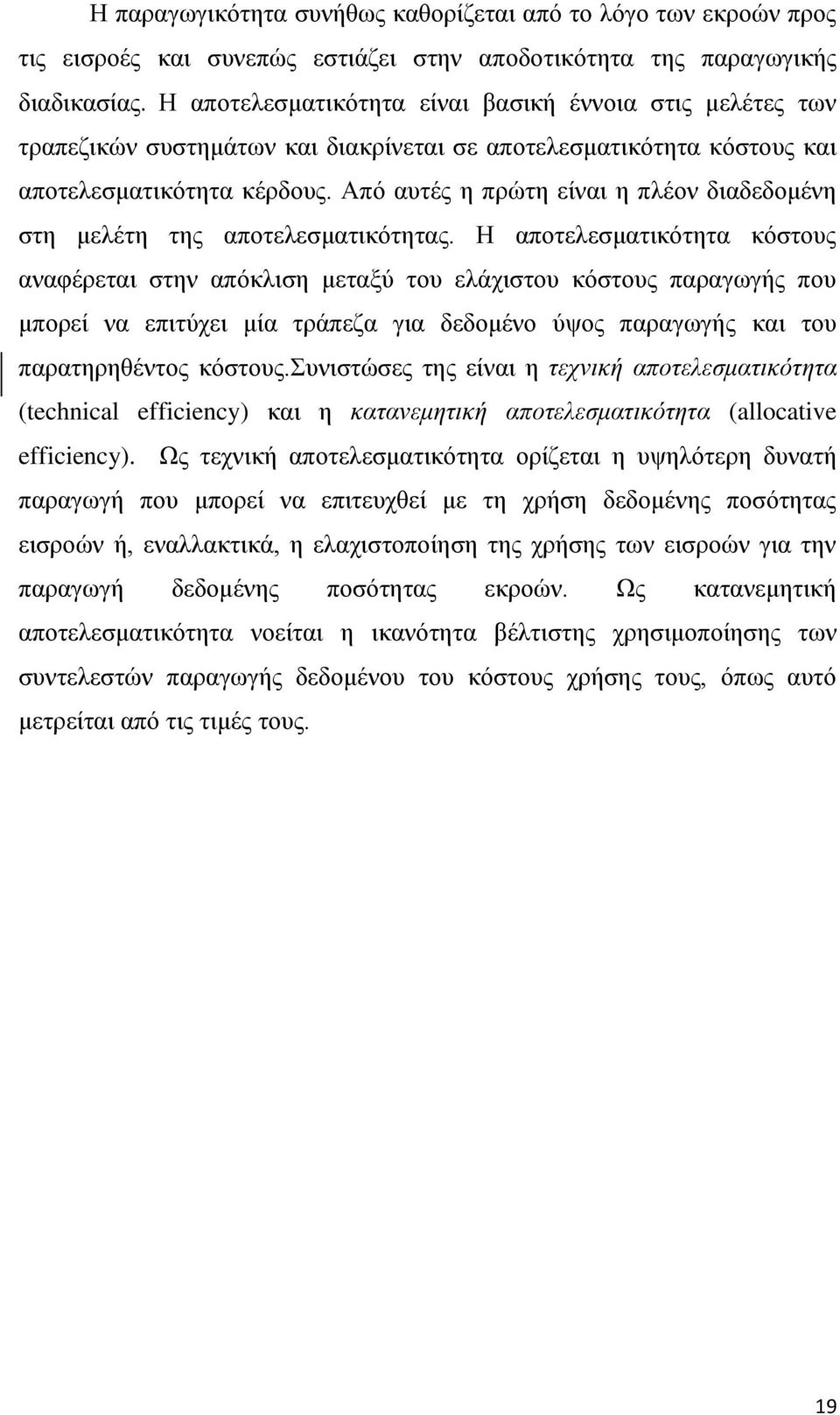 Η παραγωγικότητα συνήθως καθορίζεται από το λόγο των εκροών προς τις εισροές και συνεπώς εστιάζει στην αποδοτικότητα της παραγωγικής διαδικασίας. Η αποτελεσματικότητα είναι βασική έννοια στις μελέτες των τραπεζικών συστημάτων και διακρίνεται σε αποτελεσματικότητα κόστους και αποτελεσματικότητα κέρδους. Από αυτές η πρώτη είναι η πλέον διαδεδομένη στη μελέτη της αποτελεσματικότητας. Η αποτελεσματικότητα κόστους αναφέρεται στην απόκλιση μεταξύ του ελάχιστου κόστους παραγωγής που μπορεί να επιτύχει μία τράπεζα για δεδομένο ύψος παραγωγής και του παρατηρηθέντος κόστους.Συνιστώσες της είναι η τεχνική αποτελεσματικότητα (technical efficiency) και η κατανεμητική αποτελεσματικότητα (allocative efficiency). Ως τεχνική αποτελεσματικότητα ορίζεται η υψηλότερη δυνατή παραγωγή που μπορεί να επιτευχθεί με τη χρήση δεδομένης ποσότητας εισροών ή, εναλλακτικά, η ελαχιστοποίηση της χρήσης των εισροών για την παραγωγή δεδομένης ποσότητας εκροών. Ως κατανεμητική αποτελεσματικότητα νοείται η ικανότητα βέλτιστης χρησιμοποίησης των συντελεστών παραγωγής δεδομένου του κόστους χρήσης τους, όπως αυτό μετρείται από τις τιμές τους.

19